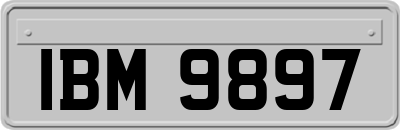 IBM 9897